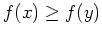 $f(x) \geq f(y)$